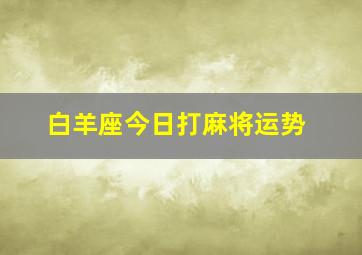 白羊座今日打麻将运势